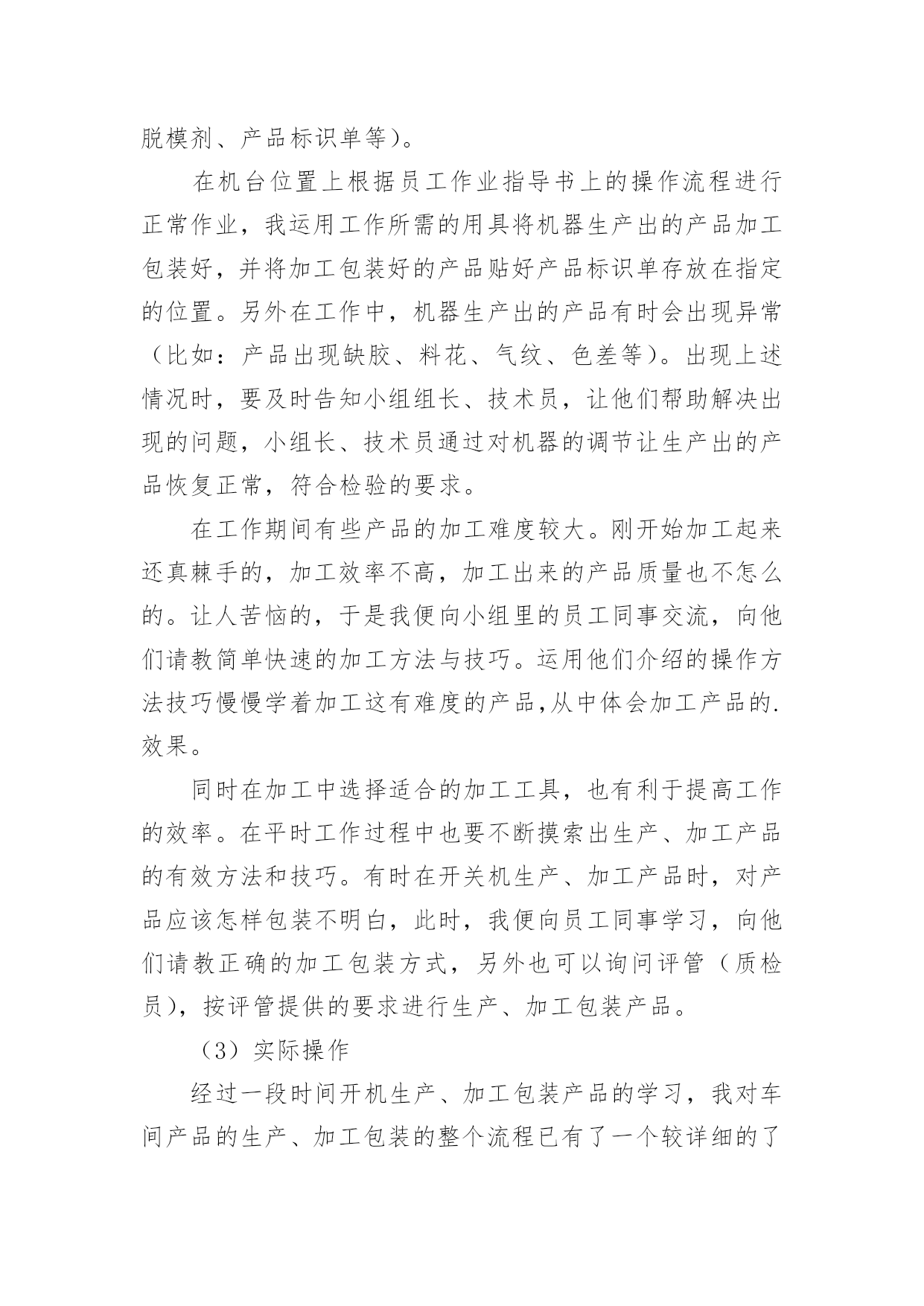 脱模剂、产品标识单等）。

在机台位置上根据员工作业指导书上的操作流程进行正常作业，我运用工作所需的用具将机器生产出的产品加工包装好，并将加工包装好的产品贴好产品标识单存放在指定的位置。另外在工作中，机器生产出的产品有时会出现异常（比如：产品出现缺胶、料花、气纹、色差等）。出现上述情况时，要及时告知小组组长、技术员，让他们帮助解决出现的问题，小组长、技术员通过对机器的调节让生产出的产品恢复正常，符合检验的要求。

在工作期间有些产品的加工难度较大。刚开始加工起来还真棘手的，加工效率不高，加工出来的产品质量也不怎么的。让人苦恼的，于是我便向小组里的员工同事交流，向他们请教简单快速的加工方法与技巧。运用他们介绍的操作方法技巧慢慢学着加工这有难度的产品,从中体会加工产品的.效果。

同时在加工中选择适合的加工工具，也有利于提高工作的效率。在平时工作过程中也要不断摸索出生产、加工产品的有效方法和技巧。有时在开关机生产、加工产品时，对产品应该怎样包装不明白，此时，我便向员工同事学习，向他们请教正确的加工包装方式，另外也可以询问评管（质检员），按评管提供的要求进行生产、加工包装产品。

（3）实际操作

经过一段时间开机生产、加工包装产品的学习，我对车间产品的生产、加工包装的整个流程已有了一个较详细的了